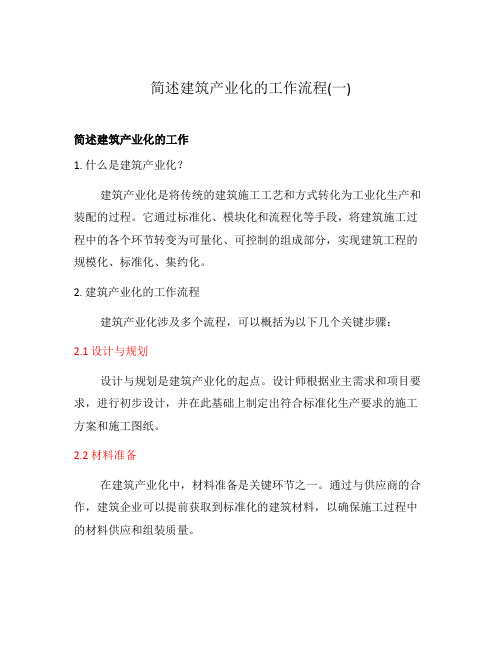 简述建筑产业化的工作流程(一)

简述建筑产业化的工作

1. 什么是建筑产业化？

建筑产业化是将传统的建筑施工工艺和方式转化为工业化生产和装配的过程。它通过标准化、模块化和流程化等手段，将建筑施工过程中的各个环节转变为可量化、可控制的组成部分，实现建筑工程的规模化、标准化、集约化。

2. 建筑产业化的工作流程

建筑产业化涉及多个流程，可以概括为以下几个关键步骤：

2.1 设计与规划

设计与规划是建筑产业化的起点。设计师根据业主需求和项目要求，进行初步设计，并在此基础上制定出符合标准化生产要求的施工方案和施工图纸。

2.2 材料准备

在建筑产业化中，材料准备是关键环节之一。通过与供应商的合作，建筑企业可以提前获取到标准化的建筑材料，以确保施工过程中的材料供应和组装质量。